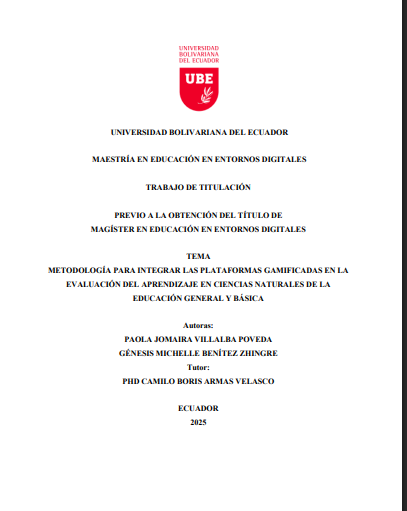 UNIVERSIDAD BOLIVARIANA DEL ECUADOR

UBE

UNIVERSIDAD BOLIVARIANA DEL ECUADOR

MAESTRÍA EN EDUCACIÓN EN ENTORNOS DIGITALES

TRABAJO DE TITULACIÓN

PREVIO A LA OBTENCIÓN DEL TÍTULO DE
MAGÍSTER EN EDUCACIÓN EN ENTORNOS DIGITALES

TEMA
METODOLOGÍA PARA INTEGRAR LAS PLATAFORMAS GAMIFICADAS EN LA EVALUACIÓN DEL APRENDIZAJE EN CIENCIAS NATURALES DE LA EDUCACIÓN GENERAL Y BÁSICA

Autoras:
PAOLA JOMAIRA VILLALBA POVEDA
GÉNESIS MICHELLE BENÍTEZ ZHINGRE
Tutor:
PHD CAMILO BORIS ARMAS VELASCO

ECUADOR
2025